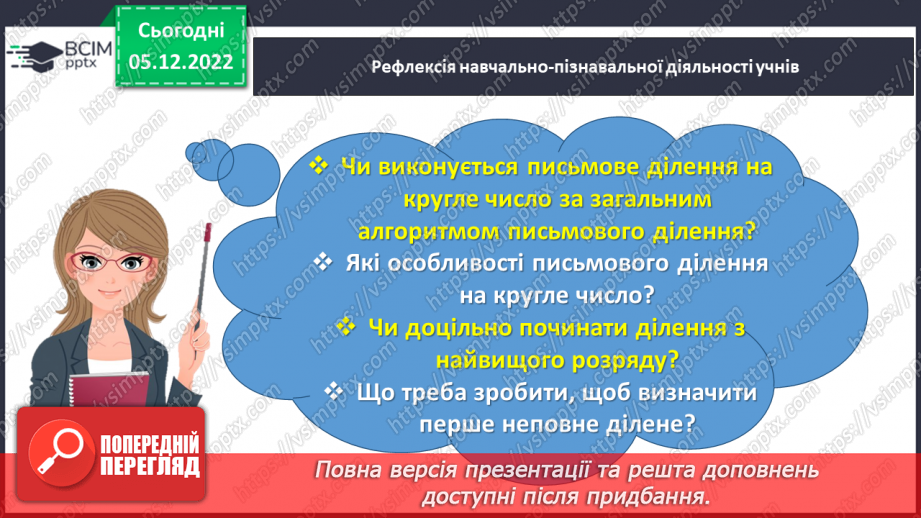 ВСІМ pptx

Сьогодні 05.12.2022

Рефлексія навчально-пізнавальної діяльності учнів

❖ Чи виконується письмове ділення на кругле число за загальним алгоритмом письмового ділення?

❖ Які особливості письмового ділення на кругле число?

❖ Чи доцільно починати ділення з найвищого розряду?

❖ Що треба зробити, щоб визначити перше неповне ділене?

ПОПЕРЕДНІЙ ПЕРЕГЛЯД

Повна версія презентації та решта доповнень доступні після придбання.

https://vsimpptx.com